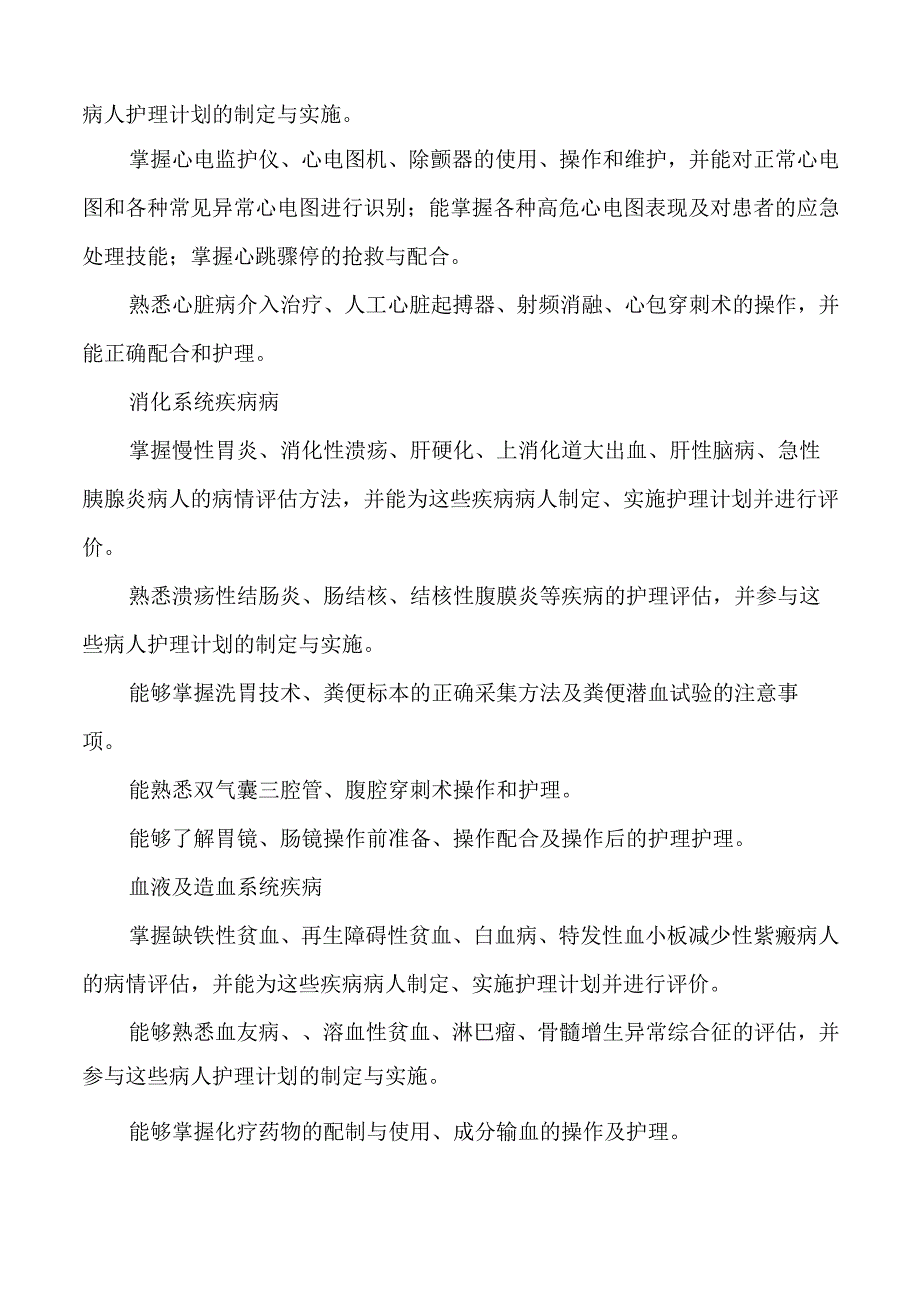 病人护理计划的制定与实施。

掌握心电监护仪、心电图机、除颤器的使用、操作和维护，并能对正常心电图和各种常见异常心电图进行识别；能掌握各种高危心电图表现及对患者的应急处理技能；掌握心跳骤停的抢救与配合。

熟悉心脏病介入治疗、人工心脏起搏器、射频消融、心包穿刺术的操作，并能正确配合和护理。

消化系统疾病病

掌握慢性胃炎、消化性溃疡、肝硬化、上消化道大出血、肝性脑病、急性胰腺炎病人的病情评估方法，并能为这些疾病病人制定、实施护理计划并进行评价。

熟悉溃疡性结肠炎、肠结核、结核性腹膜炎等疾病的护理评估，并参与这些病人护理计划的制定与实施。

能够掌握洗胃技术、粪便标本的正确采集方法及粪便潜血试验的注意事项。

能熟悉双气囊三腔管、腹腔穿刺术操作和护理。

能够了解胃镜、肠镜操作前准备、操作配合及操作后的护理护理。

血液及造血系统疾病

掌握缺铁性贫血、再生障碍性贫血、白血病、特发性血小板减少性紫癜病人的病情评估，并能为这些疾病病人制定、实施护理计划并进行评价。

能够熟悉血友病、、溶血性贫血、淋巴瘤、骨髓增生异常综合征的评估，并参与这些病人护理计划的制定与实施。

能够掌握化疗药物的配制与使用、成分输血的操作及护理。